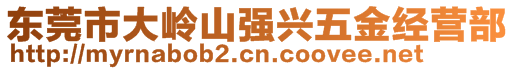 东莞市大岭山强兴五金经营部
http://myrnabob2.cn.coovee.net